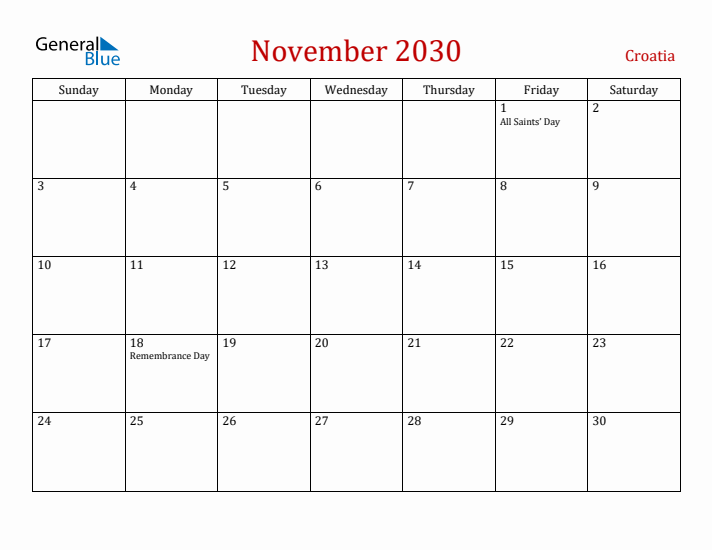 General Blue

November 2030

Croatia

| Sunday | Monday | Tuesday | Wednesday | Thursday | Friday | Saturday |
|---|---|---|---|---|---|---|
| | | | | | 1 All Saints' Day | 2 |
| 3 | 4 | 5 | 6 | 7 | 8 | 9 |
| 10 | 11 | 12 | 13 | 14 | 15 | 16 |
| 17 | 18 Remembrance Day | 19 | 20 | 21 | 22 | 23 |
| 24 | 25 | 26 | 27 | 28 | 29 | 30 |